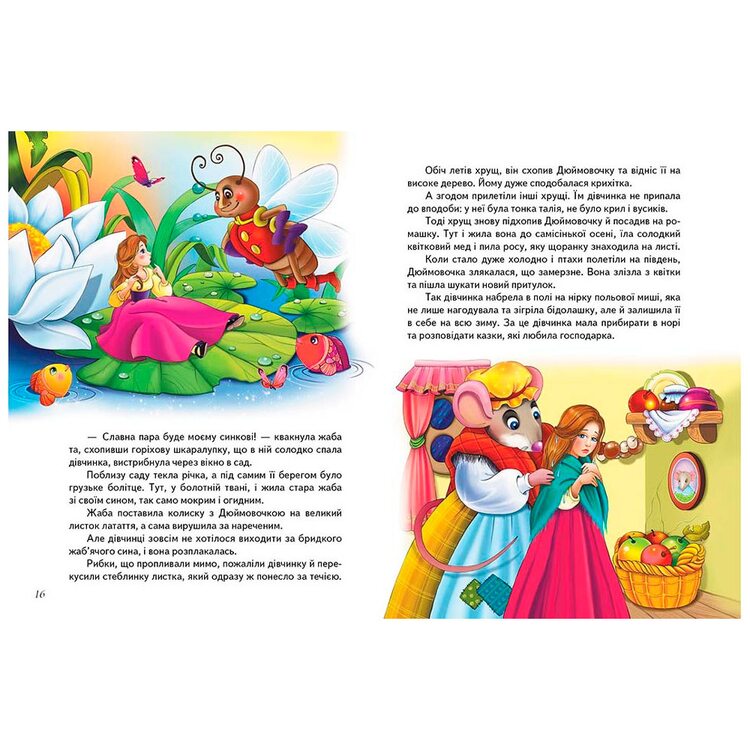 — Славна пара буде моєму синкові! — квакнула жаба та, схопивши горіхову шкаралупку, що в ній солодко спала дівчинка, вистрибнула через вікно в сад.

Поблизу саду текла річка, а під самим її берегом було грузьке болітце. Тут, у болотній твані, і жила стара жаба зі своїм сином, так само мокрим і огидним.

Жаба поставила колиску з Дюймовочкою на великий листок латаття, а сама вирушила за нареченим.

Але дівчинці зовсім не хотілося виходити за бридкого жаб'ячого сина, і вона розплакалась.

Рибки, що пропливали мимо, пожаліли дівчинку й перекусили стеблинку листка, який одразу ж понесло за течією.

16

Обіч летів хрущ, він схопив Дюймовочку та відніс її на високе дерево. Йому дуже сподобалася крихітка.

А згодом прилетіли інші хрущі. Їм дівчинка не припала до вподоби: у неї була тонка талія, не було крил і вусиків.

Тоді хрущ знову підхопив Дюймовочку й посадив на ромашку. Тут і жила вона до самісінької осені, їла солодкий квітковий мед і пила росу, яку щоранку знаходила на листі.

Коли стало дуже холодно і птахи полетіли на південь, Дюймовочка злякалася, що замерзне. Вона злізла з квітки та пішла шукати новий притулок.

Так дівчинка набрела в полі на нірку польової миші, яка не лише нагодувала та зігріла бідолашку, але й залишила її в себе на всю зиму. За це дівчинка мала прибирати в норі та розповідати казки, які любила господарка.